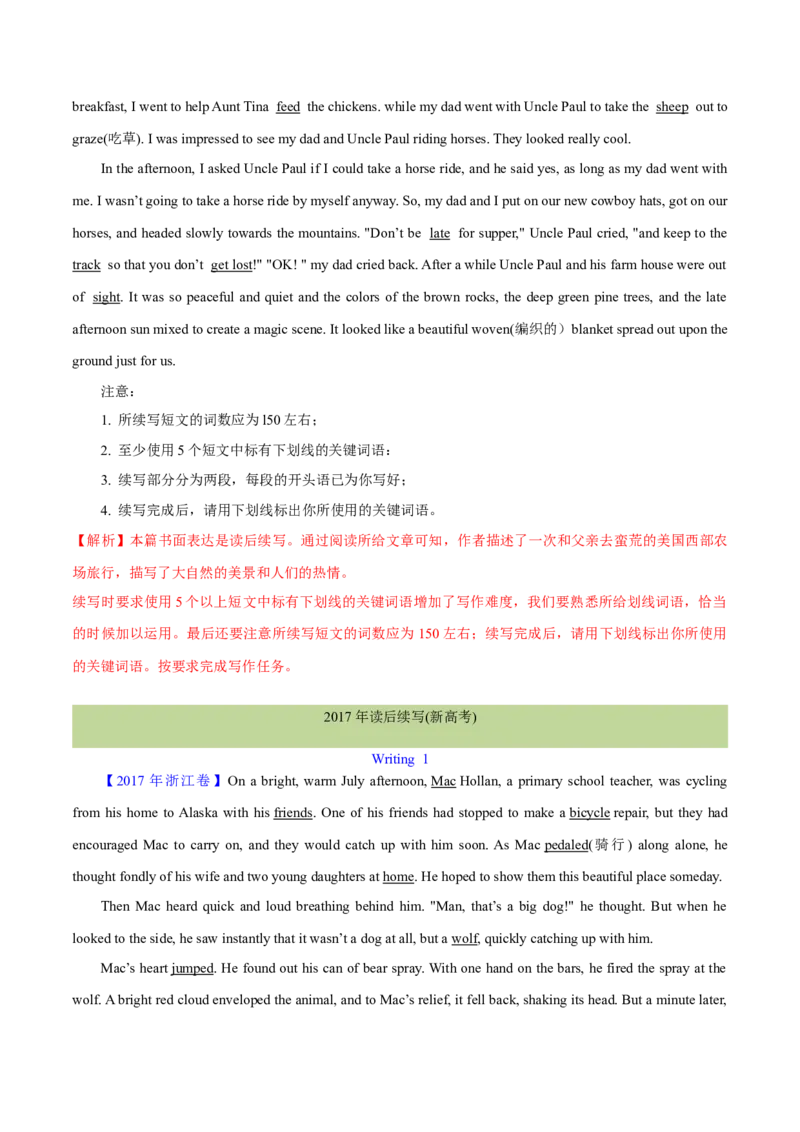 breakfast, I went to help Aunt Tina feed the chickens. while my dad went with Uncle Paul to take the sheep out to graze(吃草). I was impressed to see my dad and Uncle Paul riding horses. They looked really cool.

In the afternoon, I asked Uncle Paul if I could take a horse ride, and he said yes, as long as my dad went with me. I wasn't going to take a horse ride by myself anyway. So, my dad and I put on our new cowboy hats, got on our horses, and headed slowly towards the mountains. "Don't be late for supper," Uncle Paul cried, "and keep to the track so that you don't get lost!" "OK! " my dad cried back. After a while Uncle Paul and his farm house were out of sight. It was so peaceful and quiet and the colors of the brown rocks, the deep green pine trees, and the late afternoon sun mixed to create a magic scene. It looked like a beautiful woven(编织的）blanket spread out upon the ground just for us.

注意：

1. 所续写短文的词数应为l50左右；

2. 至少使用5个短文中标有下划线的关键词语：

3. 续写部分分为两段，每段的开头语已为你写好；

4. 续写完成后，请用下划线标出你所使用的关键词语。

【解析】本篇书面表达是读后续写。通过阅读所给文章可知，作者描述了一次和父亲去蛮荒的美国西部农场旅行，描写了大自然的美景和人们的热情。

续写时要求使用5个以上短文中标有下划线的关键词语增加了写作难度，我们要熟悉所给划线词语，恰当的时候加以运用。最后还要注意所续写短文的词数应为150左右；续写完成后，请用下划线标出你所使用的关键词语。按要求完成写作任务。

2017年读后续写(新高考)

Writing 1

【2017年浙江卷】On a bright, warm July afternoon, Mac Hollan, a primary school teacher, was cycling from his home to Alaska with his friends. One of his friends had stopped to make a bicycle repair, but they had encouraged Mac to carry on, and they would catch up with him soon. As Mac pedaled(骑行) along alone, he thought fondly of his wife and two young daughters at home. He hoped to show them this beautiful place someday.

Then Mac heard quick and loud breathing behind him. "Man, that's a big dog!" he thought. But when he looked to the side, he saw instantly that it wasn't a dog at all, but a wolf, quickly catching up with him.

Mac's heart jumped. He found out his can of bear spray. With one hand on the bars, he fired the spray at the wolf. A bright red cloud enveloped the animal, and to Mac's relief, it fell back, shaking its head. But a minute later,